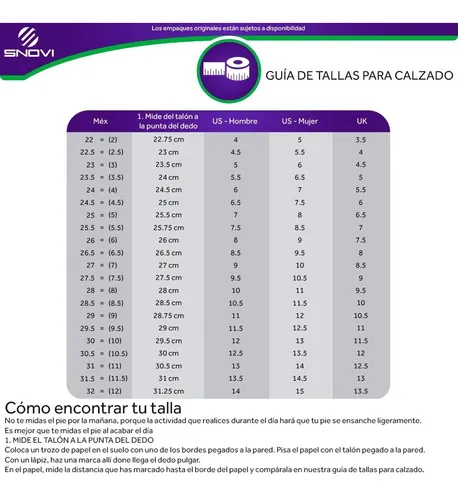 Los empaques originales están sujetos a disponibilidad

SNOVI

GUÍA DE TALLAS PARA CALZADO

| Méx | 1. Mide del talón a la punta del dedo | US - Hombre | US - Mujer | UK |
|---|---|---|---|---|
| 22 = (2) | 22.75 cm | 4 | 5 | 3.5 |
| 22.5 = (2.5) | 23 cm | 4.5 | 5.5 | 4 |
| 23 = (3) | 23.5 cm | 5 | 6 | 4.5 |
| 23.5 = (3.5) | 24 cm | 5.5 | 6.5 | 5 |
| 24 = (4) | 24.5 cm | 6 | 7 | 5.5 |
| 24.5 = (4.5) | 25 cm | 6.5 | 7.5 | 6 |
| 25 = (5) | 25.5 cm | 7 | 8 | 6.5 |
| 25.5 = (5.5) | 25.75 cm | 7.5 | 8.5 | 7 |
| 26 = (6) | 26 cm | 8 | 9 | 7.5 |
| 26.5 = (6.5) | 26.5 cm | 8.5 | 9.5 | 8 |
| 27 = (7) | 27 cm | 9 | 10 | 8.5 |
| 27.5 = (7.5) | 27.5 cm | 9.5 | 10.5 | 9 |
| 28 = (8) | 28 cm | 10 | 11 | 9.5 |
| 28.5 = (8.5) | 28.5 cm | 10.5 | 11.5 | 10 |
| 29 = (9) | 28.75 cm | 11 | 12 | 10.5 |
| 29.5 = (9.5) | 29 cm | 11.5 | 12.5 | 11 |
| 30 = (10) | 29.5 cm | 12 | 13 | 11.5 |
| 30.5 = (10.5) | 30 cm | 12.5 | 13.5 | 12 |
| 31 = (11) | 30.5 cm | 13 | 14 | 12.5 |
| 31.5 = (11.5) | 31 cm | 13.5 | 14.5 | 13 |
| 32 = (12) | 31.25 cm | 14 | 15 | 13.5 |

Cómo encontrar tu talla
No te midas el pie por la mañana, porque la actividad que realices durante el día hará que tu pie se ensanche ligeramente.
Es mejor que te midas el pie al acabar el día
1. MIDE EL TALÓN A LA PUNTA DEL DEDO
Coloca un trozo de papel en el suelo con uno de los bordes pegados a la pared. Pisa el papel con el talón pegado a la pared.
Con un lápiz, haz una marca allí done llega el dedo pulgar.
En el papel, mide la distancia que has marcado hasta el borde del papel y compárala en nuestra guía de tallas para calzado.